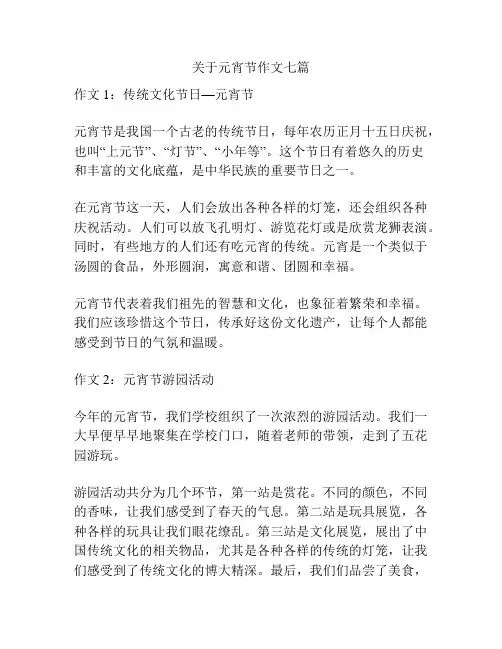 关于元宵节作文七篇

作文 1：传统文化节日—元宵节

元宵节是我国一个古老的传统节日，每年农历正月十五日庆祝，也叫“上元节”、“灯节”、“小年等”。这个节日有着悠久的历史和丰富的文化底蕴，是中华民族的重要节日之一。

在元宵节这一天，人们会放出各种各样的灯笼，还会组织各种庆祝活动。人们可以放飞孔明灯、游览花灯或是欣赏龙狮表演。同时，有些地方的人们还有吃元宵的传统。元宵是一个类似于汤圆的食品，外形圆润，寓意和谐、团圆和幸福。

元宵节代表着我们祖先的智慧和文化，也象征着繁荣和幸福。我们应该珍惜这个节日，传承好这份文化遗产，让每个人都能感受到节日的气氛和温暖。

作文 2：元宵节游园活动

今年的元宵节，我们学校组织了一次浓烈的游园活动。我们一大早便早早地聚集在学校门口，随着老师的带领，走到了五花园游玩。

游园活动共分为几个环节，第一站是赏花。不同的颜色，不同的香味，让我们感受到了春天的气息。第二站是玩具展览，各种各样的玩具让我们眼花缭乱。第三站是文化展览，展出了中国传统文化的相关物品，尤其是各种各样的传统的灯笼，让我们感受到了传统文化的博大精深。最后，我们们品尝了美食，